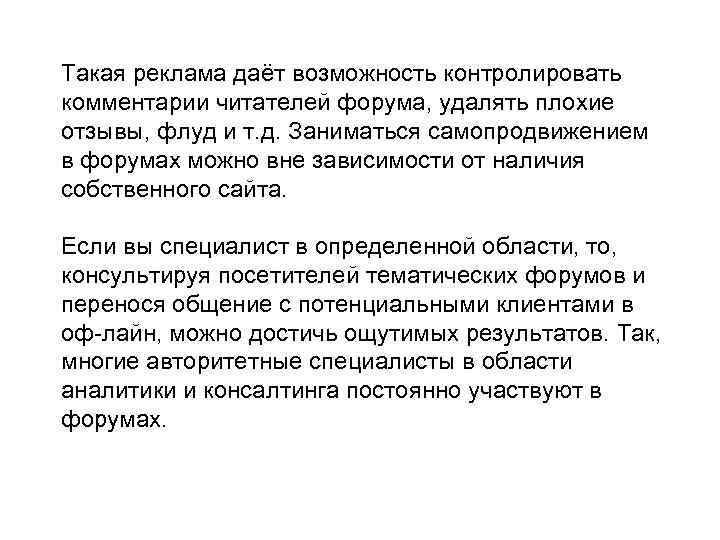 Такая реклама даёт возможность контролировать комментарии читателей форума, удалять плохие отзывы, флуд и т.д. Заниматься самопродвижением в форумах можно вне зависимости от наличия собственного сайта.

Если вы специалист в определенной области, то, консультируя посетителей тематических форумов и перенося общение с потенциальными клиентами в оф-лайн, можно достичь ощутимых результатов. Так, многие авторитетные специалисты в области аналитики и консалтинга постоянно участвуют в форумах.